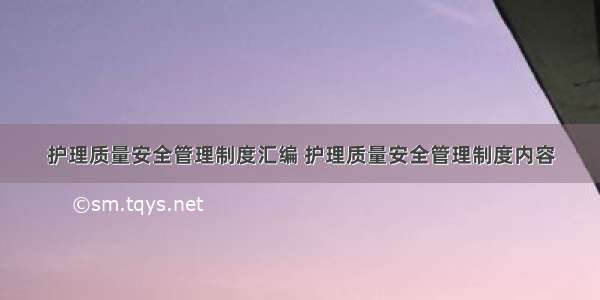 护理质量安全管理制度汇编 护理质量安全管理制度内容

©sm.tqys.net